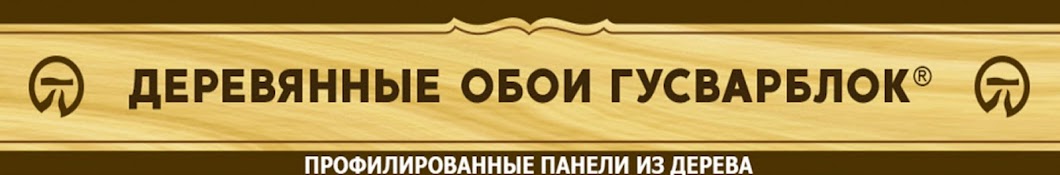 ДЕРЕВЯННЫЕ ОБОИ ГУСВАРБЛОК®

ПРОФИЛИРОВАННЫЕ ПАНЕЛИ ИЗ ДЕРЕВА